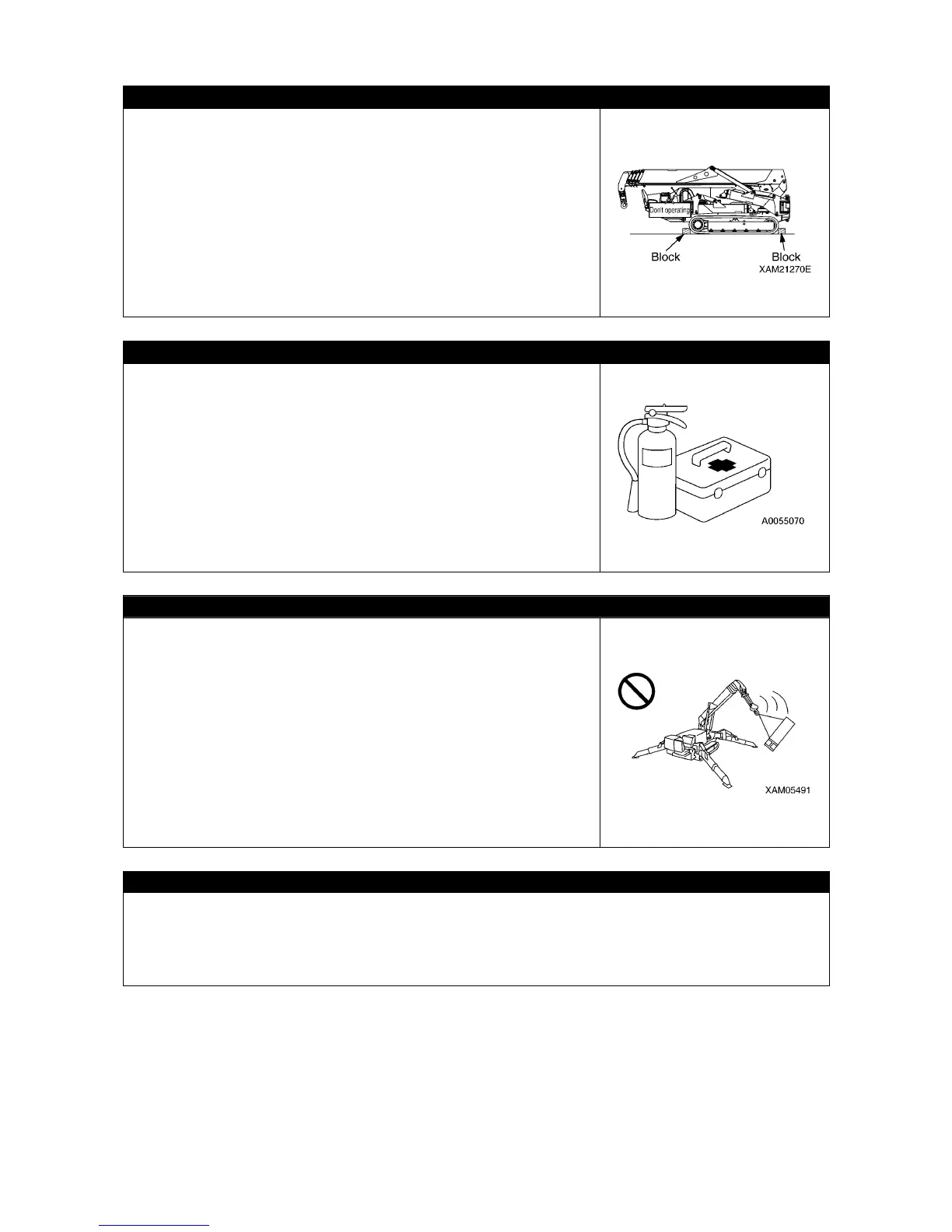 Don't operating

Block

Block

XAM21270E

A0055070

XAM05491